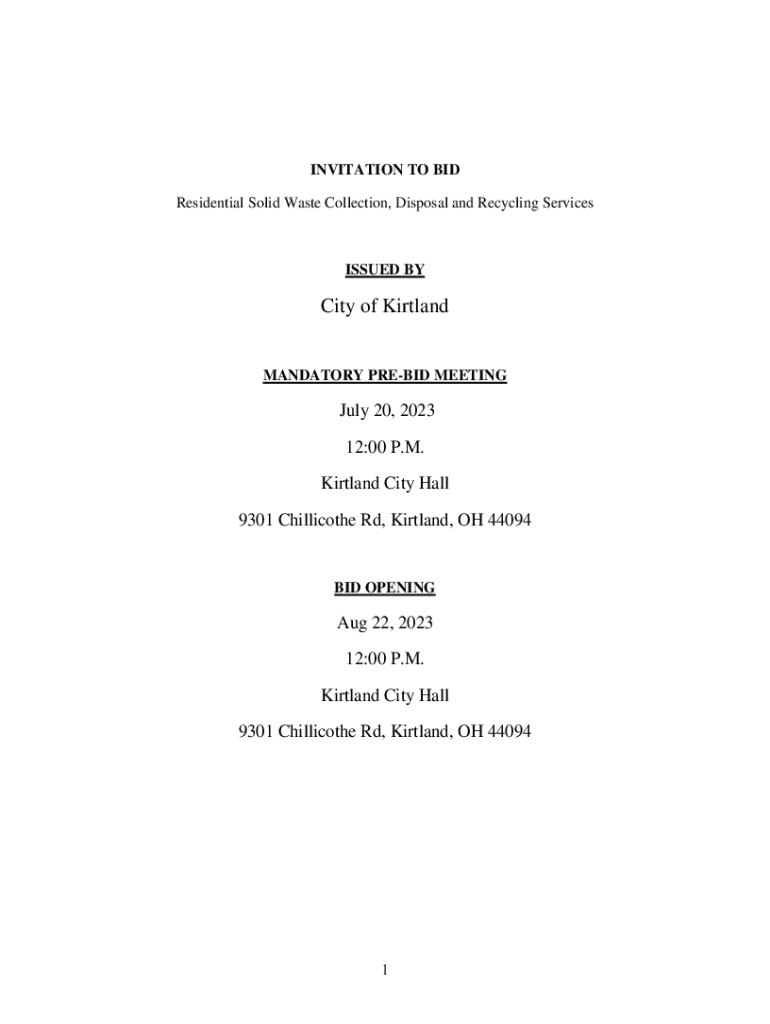 INVITATION TO BID

Residential Solid Waste Collection, Disposal and Recycling Services

ISSUED BY

City of Kirtland

MANDATORY PRE-BID MEETING

July 20, 2023

12:00 P.M.

Kirtland City Hall

9301 Chillicothe Rd, Kirtland, OH 44094

BID OPENING

Aug 22, 2023

12:00 P.M.

Kirtland City Hall

9301 Chillicothe Rd, Kirtland, OH 44094

1